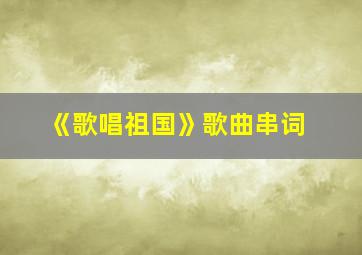 《歌唱祖国》歌曲串词